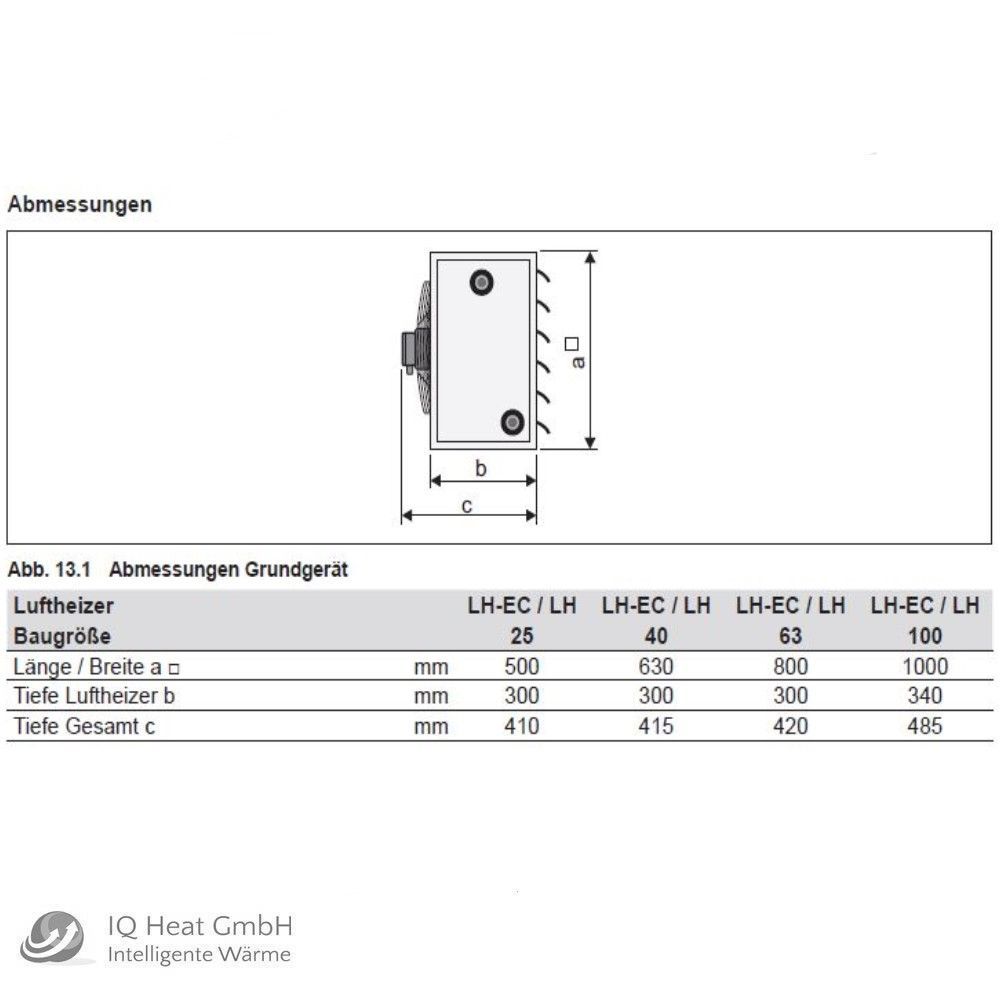 Abmessungen

a □

b

c

Abb. 13.1 Abmessungen Grundgerät

| Luftheizer Baugröße | | LH-EC / LH 25 | LH-EC / LH 40 | LH-EC / LH 63 | LH-EC / LH 100 |
|---|---|---|---|---|---|
| Länge / Breite a □ | mm | 500 | 630 | 800 | 1000 |
| Tiefe Luftheizer b | mm | 300 | 300 | 300 | 340 |
| Tiefe Gesamt c | mm | 410 | 415 | 420 | 485 |

IQ Heat GmbH
Intelligente Wärme